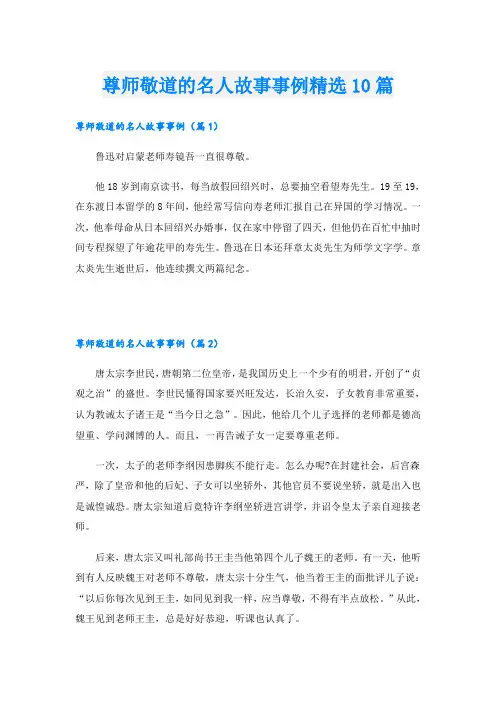 尊师敬道的名人故事事例精选10篇

尊师敬道的名人故事事例（篇1）

鲁迅对启蒙老师寿镜吾一直很尊敬。

他18岁到南京读书，每当放假回绍兴时，总要抽空看望寿先生。19至19，在东渡日本留学的8年间，他经常写信向寿老师汇报自己在异国的学习情况。一次，他奉母命从日本回绍兴办婚事，仅在家中停留了四天，但他仍在百忙中抽时间专程探望了年逾花甲的寿先生。鲁迅在日本还拜章太炎先生为师学文字学。章太炎先生逝世后，他连续撰文两篇纪念。

尊师敬道的名人故事事例（篇2）

唐太宗李世民，唐朝第二位皇帝，是我国历史上一个少有的明君，开创了“贞观之治”的盛世。李世民懂得国家要兴旺发达，长治久安，子女教育非常重要，认为教诫太子诸王是“当今日之急”。因此，他给几个儿子选择的老师都是德高望重、学问渊博的人。而且，一再告诫子女一定要尊重老师。

一次，太子的老师李纲因患脚疾不能行走。怎么办呢?在封建社会，后宫森严，除了皇帝和他的后妃、子女可以坐轿外，其他官员不要说坐轿，就是出入也是诚惶诚恐。唐太宗知道后竟特许李纲坐轿进宫讲学，并诏令皇太子亲自迎接老师。

后来，唐太宗又叫礼部尚书王圭当他第四个儿子魏王的老师。有一天，他听到有人反映魏王对老师不尊敬，唐太宗十分生气，他当着王圭的面批评儿子说：“以后你每次见到王圭，如同见到我一样，应当尊敬，不得有半点放松。”从此，魏王见到老师王圭，总是好好恭迎，听课也认真了。